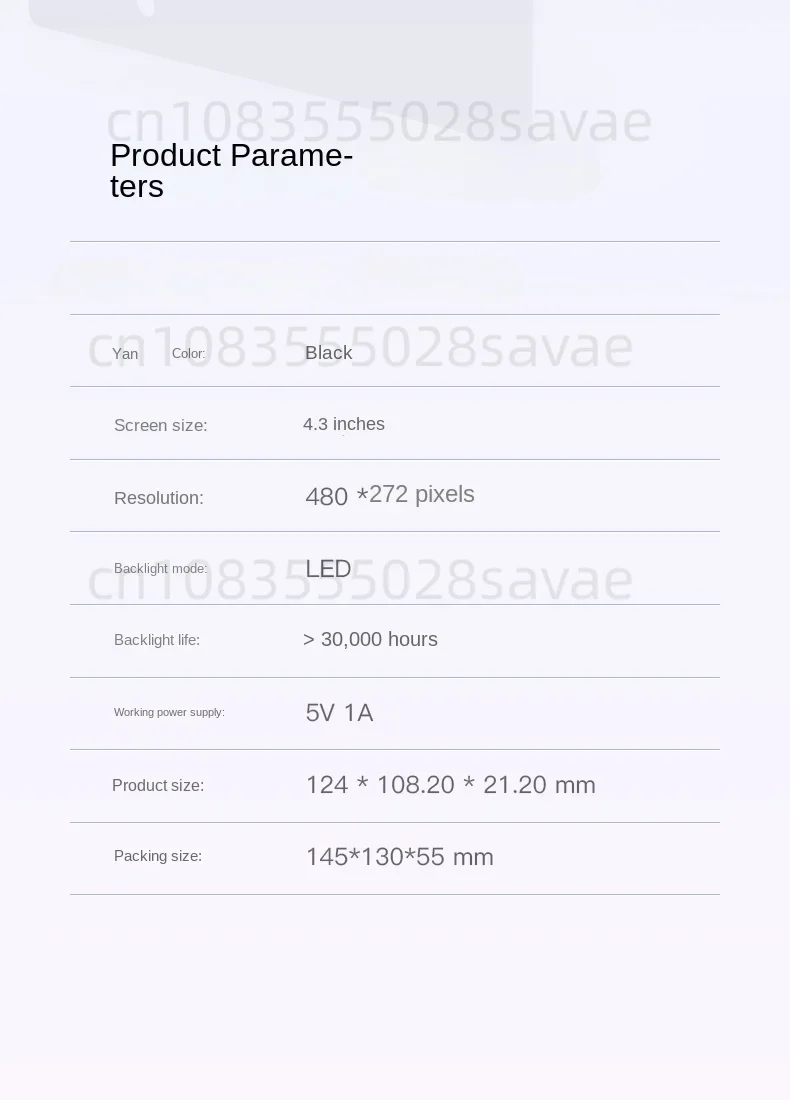 Product Parameters

Yan Color: Black

Screen size: 4.3 inches

Resolution: 480 *272 pixels

Backlight mode: LED

Backlight life: > 30,000 hours

Working power supply: 5V 1A

Product size: 124 * 108.20 * 21.20 mm

Packing size: 145*130*55 mm

cn1083555028savae